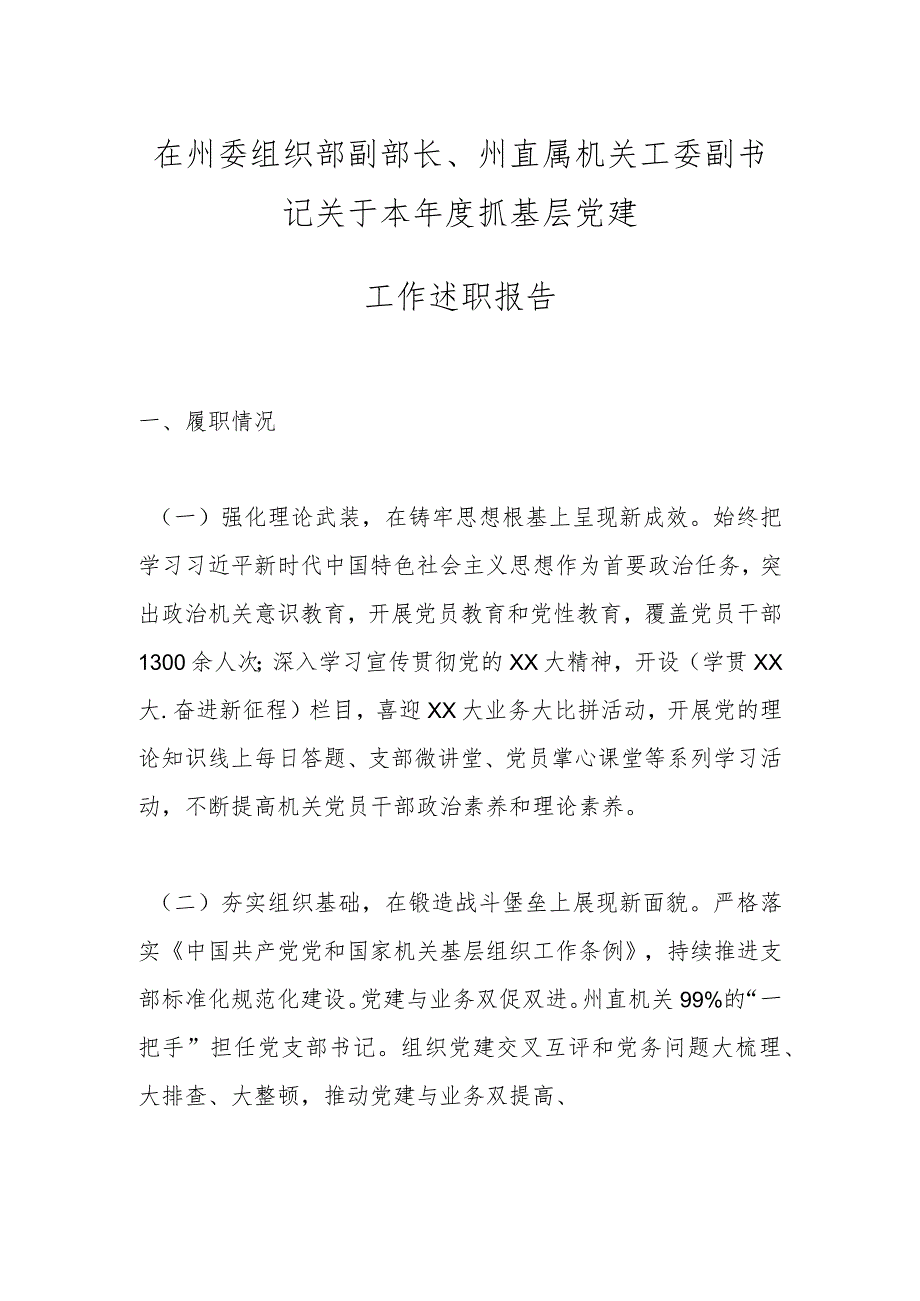 在州委组织部副部长、州直属机关工委副书记关于本年度抓基层党建

工作述职报告

一、履职情况

（一）强化理论武装，在铸牢思想根基上呈现新成效。始终把学习习近平新时代中国特色社会主义思想作为首要政治任务，突出政治机关意识教育，开展党员教育和党性教育，覆盖党员干部1300余人次；深入学习宣传贯彻党的XX大精神，开设（学贯XX大.奋进新征程）栏目，喜迎XX大业务大比拼活动，开展党的理论知识线上每日答题、支部微讲堂、党员掌心课堂等系列学习活动，不断提高机关党员干部政治素养和理论素养。

（二）夯实组织基础，在锻造战斗堡垒上展现新面貌。严格落实《中国共产党党和国家机关基层组织工作条例》，持续推进支部标准化规范化建设。党建与业务双促双进。州直机关99%的“一把手”担任党支部书记。组织党建交叉互评和党务问题大梳理、大排查、大整顿，推动党建与业务双提高、